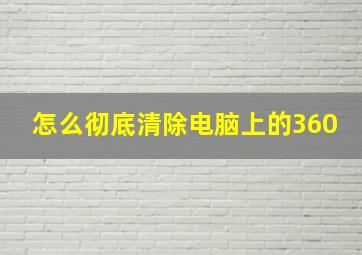 怎么彻底清除电脑上的360